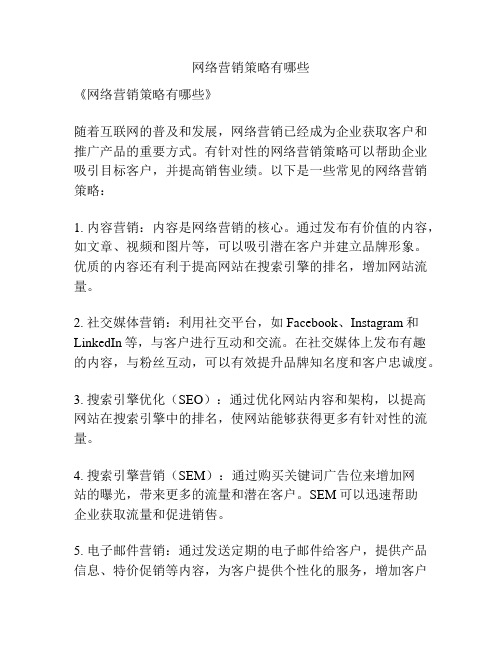 网络营销策略有哪些

《网络营销策略有哪些》

随着互联网的普及和发展，网络营销已经成为企业获取客户和推广产品的重要方式。有针对性的网络营销策略可以帮助企业吸引目标客户，并提高销售业绩。以下是一些常见的网络营销策略：

1. 内容营销：内容是网络营销的核心。通过发布有价值的内容，如文章、视频和图片等，可以吸引潜在客户并建立品牌形象。优质的内容还有利于提高网站在搜索引擎的排名，增加网站流量。

2. 社交媒体营销：利用社交平台，如 Facebook、Instagram 和 LinkedIn 等，与客户进行互动和交流。在社交媒体上发布有趣的内容，与粉丝互动，可以有效提升品牌知名度和客户忠诚度。

3. 搜索引擎优化（SEO）：通过优化网站内容和架构，以提高网站在搜索引擎中的排名，使网站能够获得更多有针对性的流量。

4. 搜索引擎营销（SEM）：通过购买关键词广告位来增加网站的曝光，带来更多的流量和潜在客户。SEM 可以迅速帮助企业获取流量和促进销售。

5. 电子邮件营销：通过发送定期的电子邮件给客户，提供产品信息、特价促销等内容，为客户提供个性化的服务，增加客户